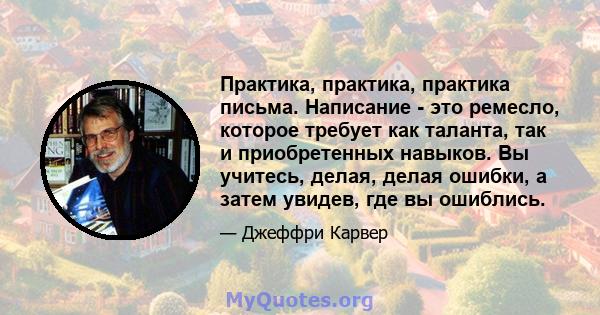 Практика, практика, практика письма. Написание - это ремесло, которое требует как таланта, так и приобретенных навыков. Вы учитесь, делая, делая ошибки, а затем увидев, где вы ошиблись.

— Джеффри Карвер

MyQuotes.org